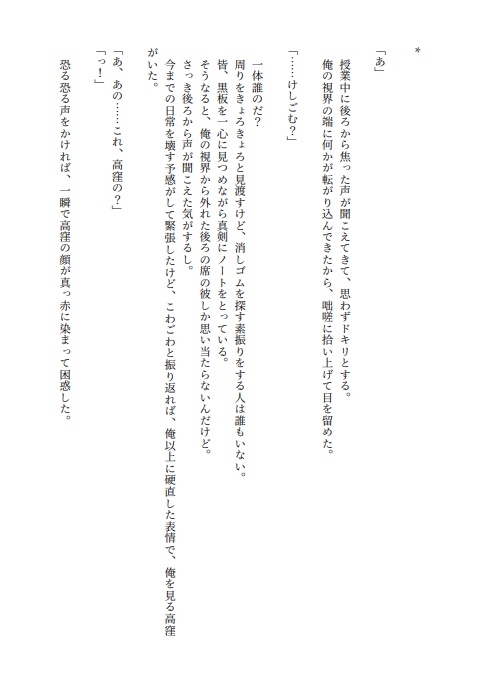 ＊

「あ」

授業中に後ろから焦った声が聞こえてきて、思わずドキリとする。
俺の視界の端に何かが転がり込んできたから、咄嗟に拾い上げて目を留めた。

「……けしごむ？」

一体誰のだ？
周りをきょろきょろと見渡すけど、消しゴムを探す素振りをする人は誰もいない。
皆、黒板を一心に見つめながら真剣にノートをとっている。
そうなると、俺の視界から外れた後ろの席の彼しか思い当たらないんだけど。
さっき後ろから声が聞こえた気がするし。
今までの日常を壊す予感がして緊張したけど、こわごわと振り返れば、俺以上に硬直した表情で、俺を見る高窪がいた。

「あ、あの……これ、高窪の？」
「っ！」

恐る恐る声をかければ、一瞬で高窪の顔が真っ赤に染まって困惑した。